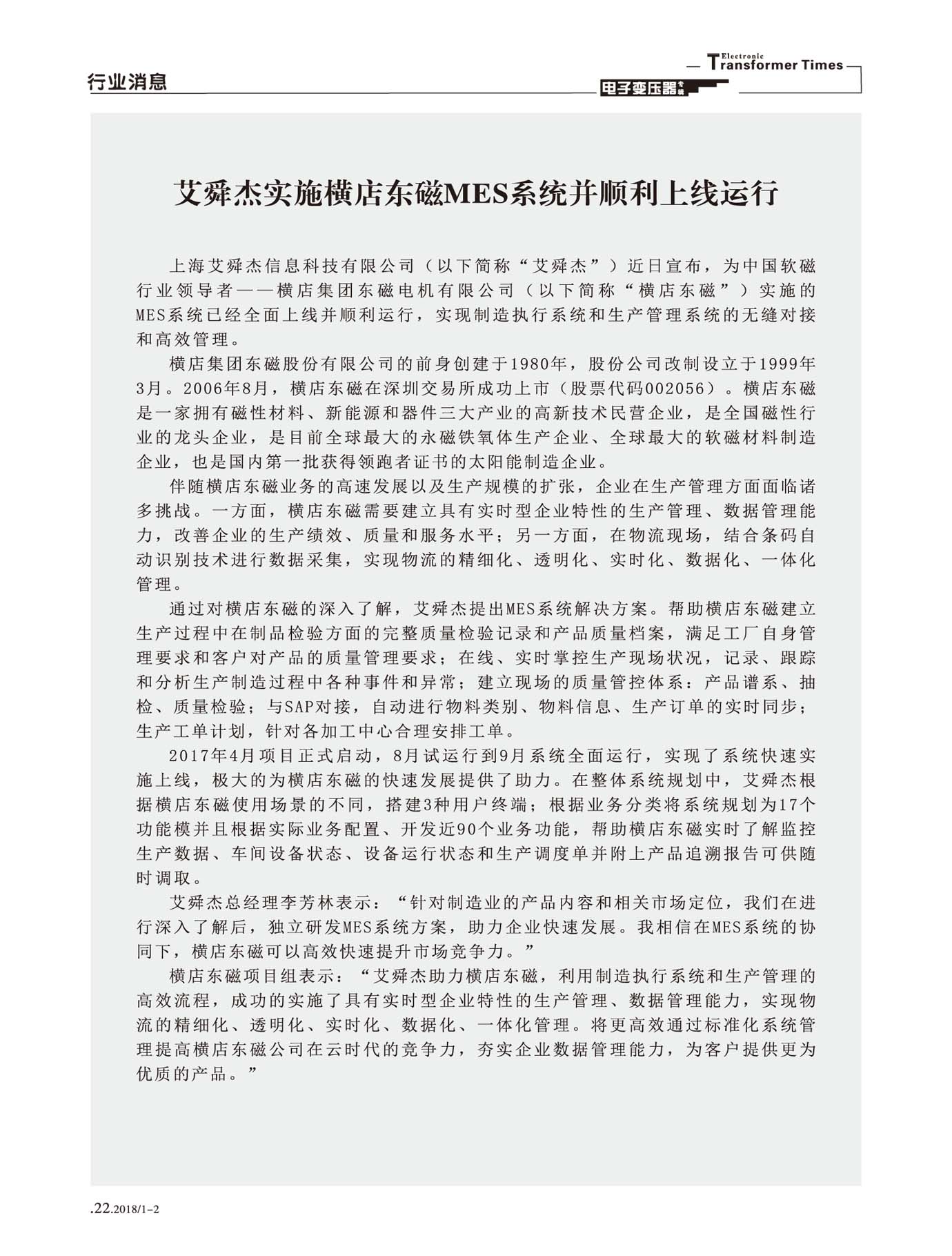 行业消息

Electronic Transformer Times

电子变压器专辑

艾舜杰实施横店东磁MES系统并顺利上线运行

上海艾舜杰信息科技有限公司（以下简称“艾舜杰”）近日宣布，为中国软磁行业领导者——横店集团东磁电机有限公司（以下简称“横店东磁”）实施的MES系统已经全面上线并顺利运行，实现制造执行系统和生产管理系统的无缝对接和高效管理。

横店集团东磁股份有限公司的前身创建于1980年，股份公司改制设立于1999年3月。2006年8月，横店东磁在深圳交易所成功上市（股票代码002056）。横店东磁是一家拥有磁性材料、新能源和器件三大产业的高新技术民营企业，是全国磁性行业的龙头企业，是目前全球最大的永磁铁氧体生产企业、全球最大的软磁材料制造企业，也是国内第一批获得领跑者证书的太阳能制造企业。

伴随横店东磁业务的高速发展以及生产规模的扩张，企业在生产管理方面面临诸多挑战。一方面，横店东磁需要建立具有实时型企业特性的生产管理、数据管理能力，改善企业的生产绩效、质量和服务水平；另一方面，在物流现场，结合条码自动识别技术进行数据采集，实现物流的精细化、透明化、实时化、数据化、一体化管理。

通过对横店东磁的深入了解，艾舜杰提出MES系统解决方案。帮助横店东磁建立生产过程中在制品检验方面的完整质量检验记录和产品质量档案，满足工厂自身管理要求和客户对产品的质量管理要求；在线、实时掌控生产现场状况，记录、跟踪和分析生产制造过程中各种事件和异常；建立现场的质量管控体系：产品谱系、抽检、质量检验；与SAP对接，自动进行物料类别、物料信息、生产订单的实时同步；生产工单计划，针对各加工中心合理安排工单。

2017年4月项目正式启动，8月试运行到9月系统全面运行，实现了系统快速实施上线，极大的为横店东磁的快速发展提供了助力。在整体系统规划中，艾舜杰根据横店东磁使用场景的不同，搭建3种用户终端；根据业务分类将系统规划为17个功能模并且根据实际业务配置、开发近90个业务功能，帮助横店东磁实时了解监控生产数据、车间设备状态、设备运行状态和生产调度单并附上产品追溯报告可供随时调取。

艾舜杰总经理李芳林表示：“针对制造业的产品内容和相关市场定位，我们在进行深入了解后，独立研发MES系统方案，助力企业快速发展。我相信在MES系统的协同下，横店东磁可以高效快速提升市场竞争力。”

横店东磁项目组表示：“艾舜杰助力横店东磁，利用制造执行系统和生产管理的高效流程，成功的实施了具有实时型企业特性的生产管理、数据管理能力，实现物流的精细化、透明化、实时化、数据化、一体化管理。将更高效通过标准化系统管理提高横店东磁公司在云时代的竞争力，夯实企业数据管理能力，为客户提供更为优质的产品。”

.22.2018/1-2